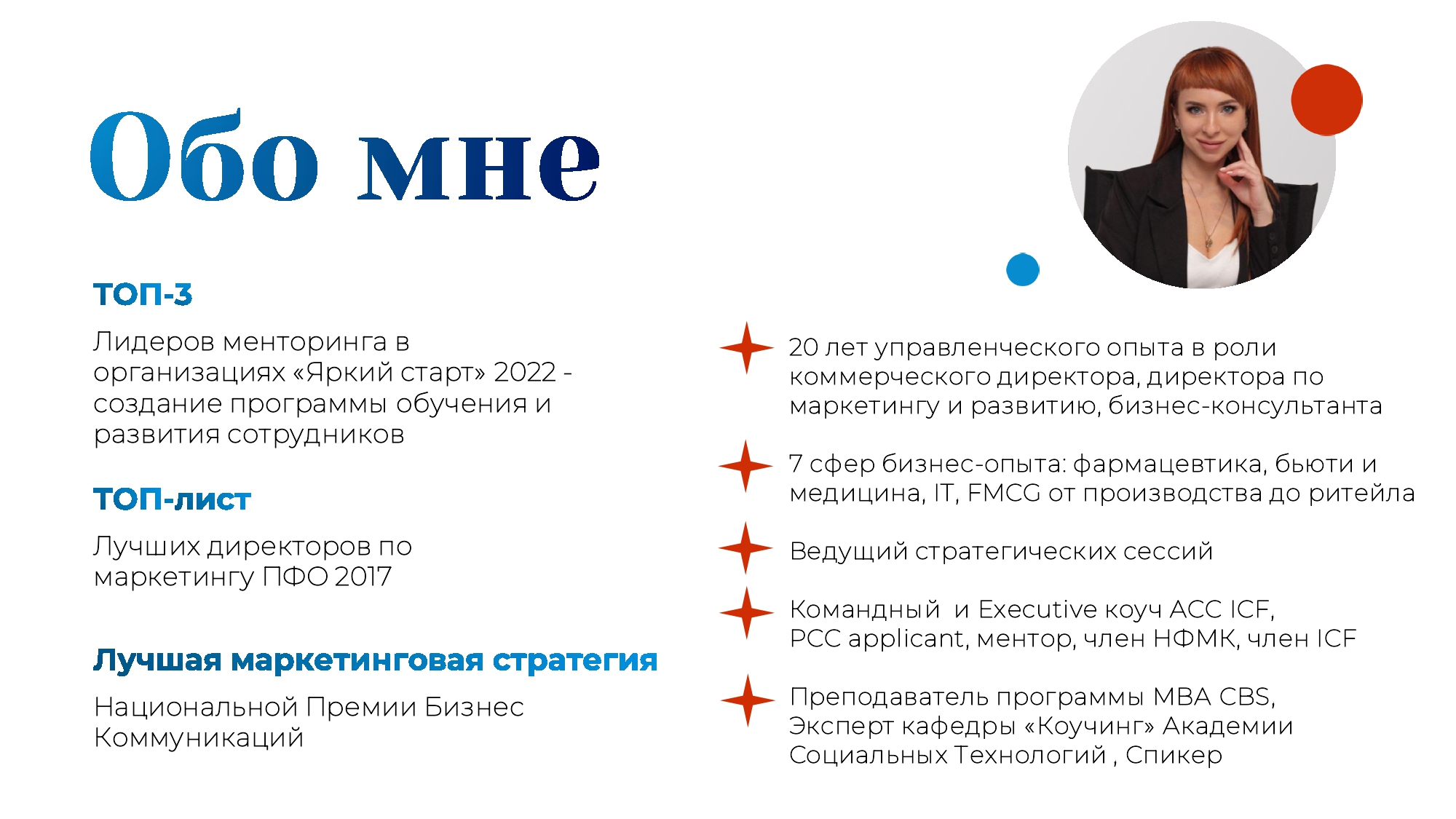 Обо мне

ТОП-3

Лидеров менторинга в организациях «Яркий старт» 2022 - создание программы обучения и развития сотрудников

ТОП-лист

Лучших директоров по маркетингу ПФО 2017

Лучшая маркетинговая стратегия

Национальной Премии Бизнес Коммуникаций

20 лет управленческого опыта в роли коммерческого директора, директора по маркетингу и развитию, бизнес-консультанта

7 сфер бизнес-опыта: фармацевтика, бьюти и медицина, IT, FMCG от производства до ритейла

Ведущий стратегических сессий

Командный и Executive коуч ACC ICF, PCC applicant, ментор, член НФМК, член ICF

Преподаватель программы MBA CBS, Эксперт кафедры «Коучинг» Академии Социальных Технологий , Спикер